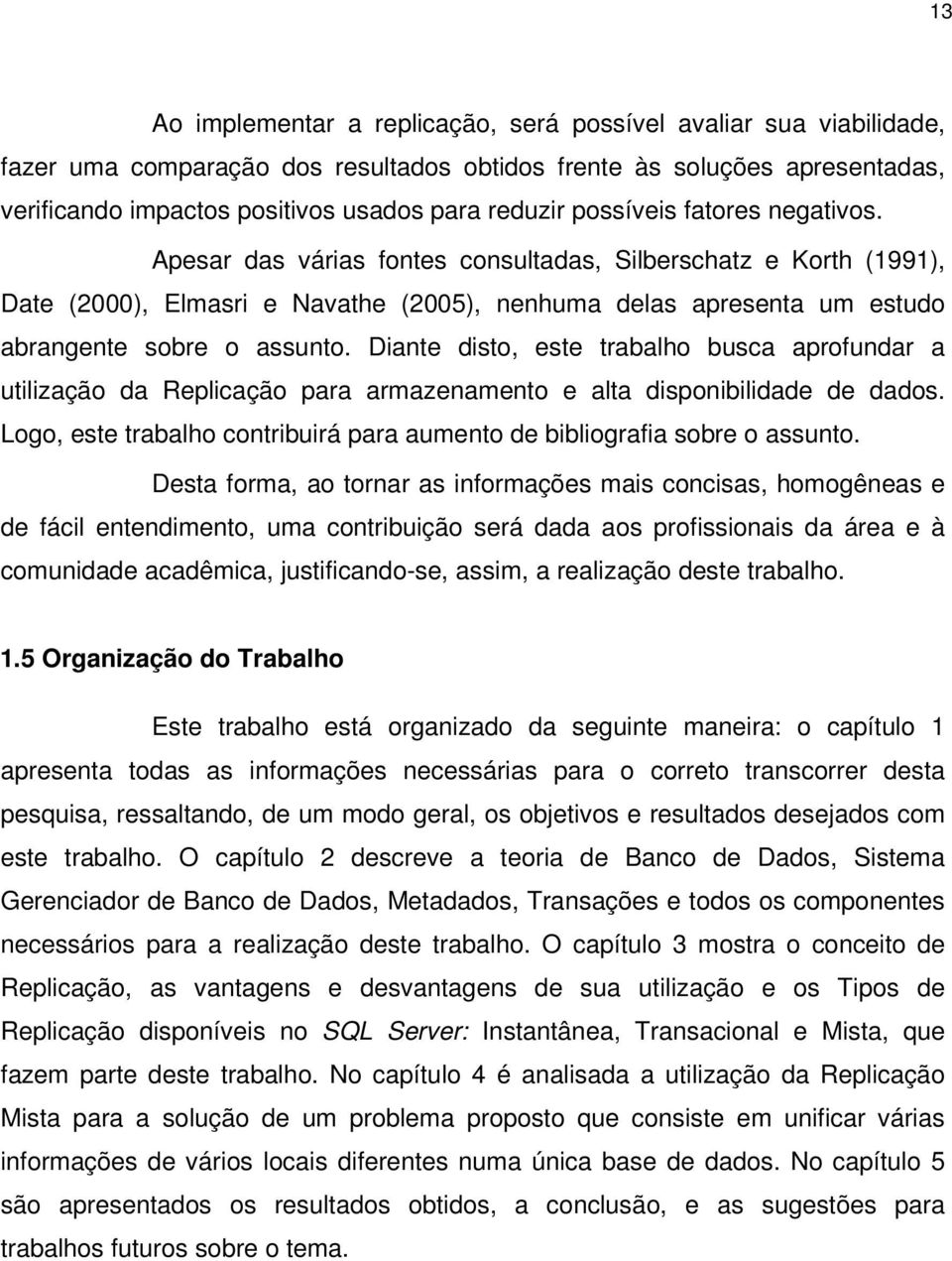 13

Ao implementar a replicação, será possível avaliar sua viabilidade, fazer uma comparação dos resultados obtidos frente às soluções apresentadas, verificando impactos positivos usados para reduzir possíveis fatores negativos.

Apesar das várias fontes consultadas, Silberschatz e Korth (1991), Date (2000), Elmasri e Navathe (2005), nenhuma delas apresenta um estudo abrangente sobre o assunto. Diante disto, este trabalho busca aprofundar a utilização da Replicação para armazenamento e alta disponibilidade de dados. Logo, este trabalho contribuirá para aumento de bibliografia sobre o assunto.

Desta forma, ao tornar as informações mais concisas, homogêneas e de fácil entendimento, uma contribuição será dada aos profissionais da área e à comunidade acadêmica, justificando-se, assim, a realização deste trabalho.

1.5 Organização do Trabalho

Este trabalho está organizado da seguinte maneira: o capítulo 1 apresenta todas as informações necessárias para o correto transcorrer desta pesquisa, ressaltando, de um modo geral, os objetivos e resultados desejados com este trabalho. O capítulo 2 descreve a teoria de Banco de Dados, Sistema Gerenciador de Banco de Dados, Metadados, Transações e todos os componentes necessários para a realização deste trabalho. O capítulo 3 mostra o conceito de Replicação, as vantagens e desvantagens de sua utilização e os Tipos de Replicação disponíveis no SQL Server: Instantânea, Transacional e Mista, que fazem parte deste trabalho. No capítulo 4 é analisada a utilização da Replicação Mista para a solução de um problema proposto que consiste em unificar várias informações de vários locais diferentes numa única base de dados. No capítulo 5 são apresentados os resultados obtidos, a conclusão, e as sugestões para trabalhos futuros sobre o tema.